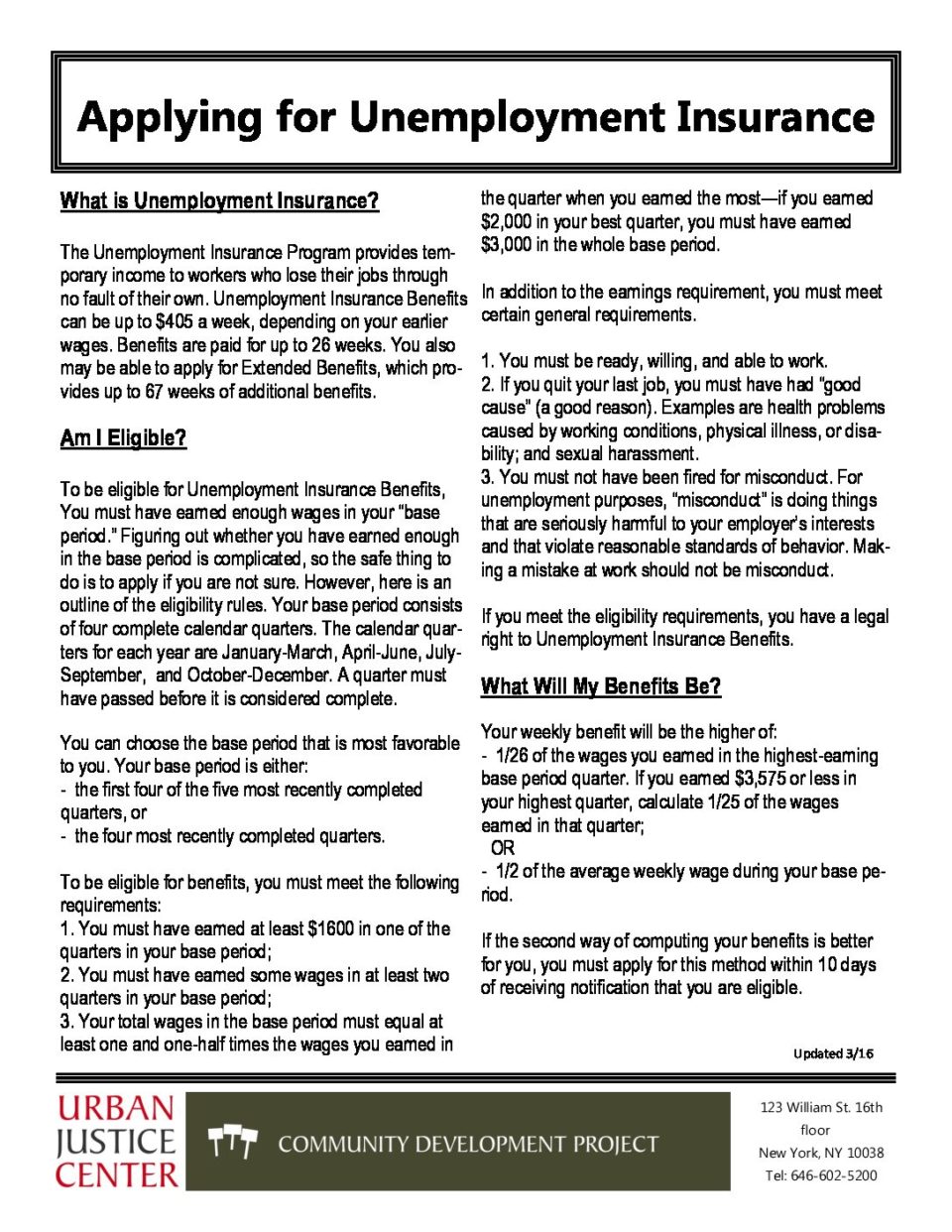 Applying for Unemployment Insurance

What is Unemployment Insurance?

The Unemployment Insurance Program provides temporary income to workers who lose their jobs through no fault of their own. Unemployment Insurance Benefits can be up to $405 a week, depending on your earlier wages. Benefits are paid for up to 26 weeks. You also may be able to apply for Extended Benefits, which provides up to 67 weeks of additional benefits.

Am I Eligible?

To be eligible for Unemployment Insurance Benefits, You must have earned enough wages in your "base period." Figuring out whether you have earned enough in the base period is complicated, so the safe thing to do is to apply if you are not sure. However, here is an outline of the eligibility rules. Your base period consists of four complete calendar quarters. The calendar quarters for each year are January-March, April-June, July-September, and October-December. A quarter must have passed before it is considered complete.

You can choose the base period that is most favorable to you. Your base period is either:
- the first four of the five most recently completed quarters, or
- the four most recently completed quarters.

To be eligible for benefits, you must meet the following requirements:
1. You must have earned at least $1600 in one of the quarters in your base period;
2. You must have earned some wages in at least two quarters in your base period;
3. Your total wages in the base period must equal at least one and one-half times the wages you earned in the quarter when you earned the most—if you earned $2,000 in your best quarter, you must have earned $3,000 in the whole base period.

In addition to the earnings requirement, you must meet certain general requirements.

1. You must be ready, willing, and able to work.
2. If you quit your last job, you must have had "good cause" (a good reason). Examples are health problems caused by working conditions, physical illness, or disability; and sexual harassment.
3. You must not have been fired for misconduct. For unemployment purposes, "misconduct" is doing things that are seriously harmful to your employer's interests and that violate reasonable standards of behavior. Making a mistake at work should not be misconduct.

If you meet the eligibility requirements, you have a legal right to Unemployment Insurance Benefits.

What Will My Benefits Be?

Your weekly benefit will be the higher of:
- 1/26 of the wages you earned in the highest-earning base period quarter. If you earned $3,575 or less in your highest quarter, calculate 1/25 of the wages earned in that quarter;
OR
- 1/2 of the average weekly wage during your base period.

If the second way of computing your benefits is better for you, you must apply for this method within 10 days of receiving notification that you are eligible.

Updated 3/16

URBAN JUSTICE CENTER

COMMUNITY DEVELOPMENT PROJECT

123 William St. 16th floor
New York, NY 10038
Tel: 646-602-5200